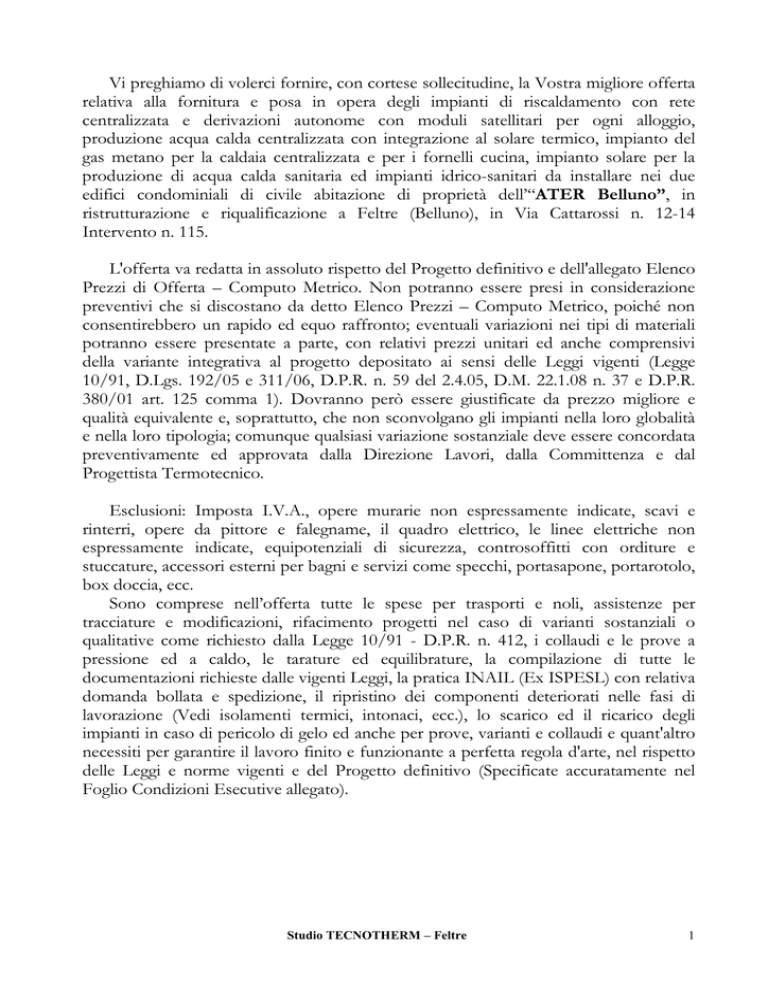 Vi preghiamo di volerci fornire, con cortese sollecitudine, la Vostra migliore offerta relativa alla fornitura e posa in opera degli impianti di riscaldamento con rete centralizzata e derivazioni autonome con moduli satellitari per ogni alloggio, produzione acqua calda centralizzata con integrazione al solare termico, impianto del gas metano per la caldaia centralizzata e per i fornelli cucina, impianto solare per la produzione di acqua calda sanitaria ed impianti idrico-sanitari da installare nei due edifici condominiali di civile abitazione di proprietà dell'"ATER Belluno", in ristrutturazione e riqualificazione a Feltre (Belluno), in Via Cattarossi n. 12-14 Intervento n. 115.

L'offerta va redatta in assoluto rispetto del Progetto definitivo e dell'allegato Elenco Prezzi di Offerta – Computo Metrico. Non potranno essere presi in considerazione preventivi che si discostano da detto Elenco Prezzi – Computo Metrico, poiché non consentirebbero un rapido ed equo raffronto; eventuali variazioni nei tipi di materiali potranno essere presentate a parte, con relativi prezzi unitari ed anche comprensivi della variante integrativa al progetto depositato ai sensi delle Leggi vigenti (Legge 10/91, D.Lgs. 192/05 e 311/06, D.P.R. n. 59 del 2.4.05, D.M. 22.1.08 n. 37 e D.P.R. 380/01 art. 125 comma 1). Dovranno però essere giustificate da prezzo migliore e qualità equivalente e, soprattutto, che non sconvolgano gli impianti nella loro globalità e nella loro tipologia; comunque qualsiasi variazione sostanziale deve essere concordata preventivamente ed approvata dalla Direzione Lavori, dalla Committenza e dal Progettista Termotecnico.

Esclusioni: Imposta I.V.A., opere murarie non espressamente indicate, scavi e rinterri, opere da pittore e falegname, il quadro elettrico, le linee elettriche non espressamente indicate, equipotenziali di sicurezza, controsoffitti con orditure e stuccature, accessori esterni per bagni e servizi come specchi, portasapone, portarotolo, box doccia, ecc.
Sono comprese nell'offerta tutte le spese per trasporti e noli, assistenze per tracciature e modificazioni, rifacimento progetti nel caso di varianti sostanziali o qualitative come richiesto dalla Legge 10/91 - D.P.R. n. 412, i collaudi e le prove a pressione ed a caldo, le tarature ed equilibrature, la compilazione di tutte le documentazioni richieste dalle vigenti Leggi, la pratica INAIL (Ex ISPESL) con relativa domanda bollata e spedizione, il ripristino dei componenti deteriorati nelle fasi di lavorazione (Vedi isolamenti termici, intonaci, ecc.), lo scarico ed il ricarico degli impianti in caso di pericolo di gelo ed anche per prove, varianti e collaudi e quant'altro necessiti per garantire il lavoro finito e funzionante a perfetta regola d'arte, nel rispetto delle Leggi e norme vigenti e del Progetto definitivo (Specificate accuratamente nel Foglio Condizioni Esecutive allegato).

Studio TECNOTHERM – Feltre

1